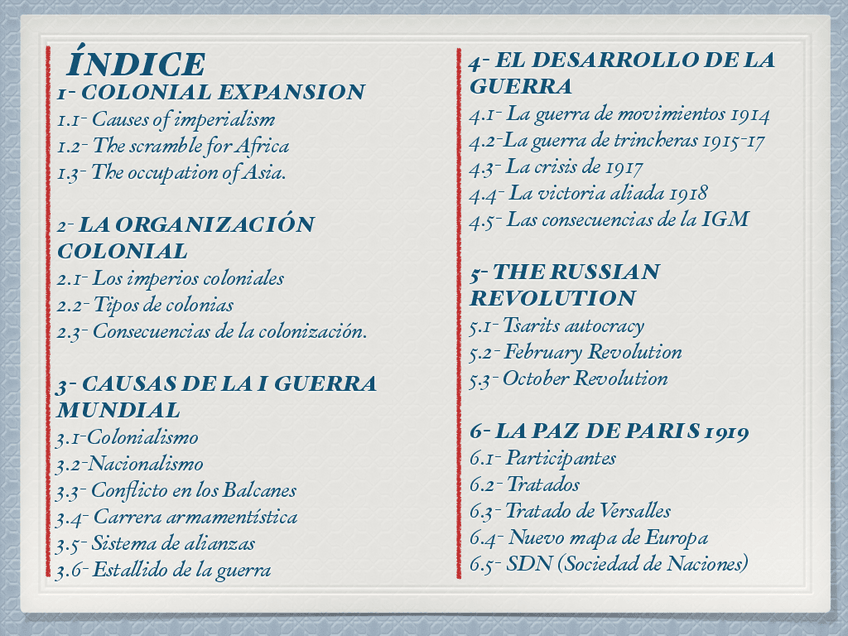 ÍNDICE
1- COLONIAL EXPANSION
1.1- Causes of imperialism
1.2- The scramble for Africa
1.3- The occupation of Asia.

2- LA ORGANIZACIÓN COLONIAL
2.1- Los imperios coloniales
2.2- Tipos de colonias
2.3- Consecuencias de la colonización.

3- CAUSAS DE LA I GUERRA MUNDIAL
3.1-Colonialismo
3.2-Nacionalismo
3.3- Conflicto en los Balcanes
3.4- Carrera armamentística
3.5- Sistema de alianzas
3.6- Estallido de la guerra

4- EL DESARROLLO DE LA GUERRA
4.1- La guerra de movimientos 1914
4.2-La guerra de trincheras 1915-17
4.3- La crisis de 1917
4.4- La victoria aliada 1918
4.5- Las consecuencias de la IGM

5- THE RUSSIAN REVOLUTION
5.1- Tsarits autocracy
5.2- February Revolution
5.3- October Revolution

6- LA PAZ DE PARIS 1919
6.1- Participantes
6.2- Tratados
6.3- Tratado de Versalles
6.4- Nuevo mapa de Europa
6.5- SDN (Sociedad de Naciones)